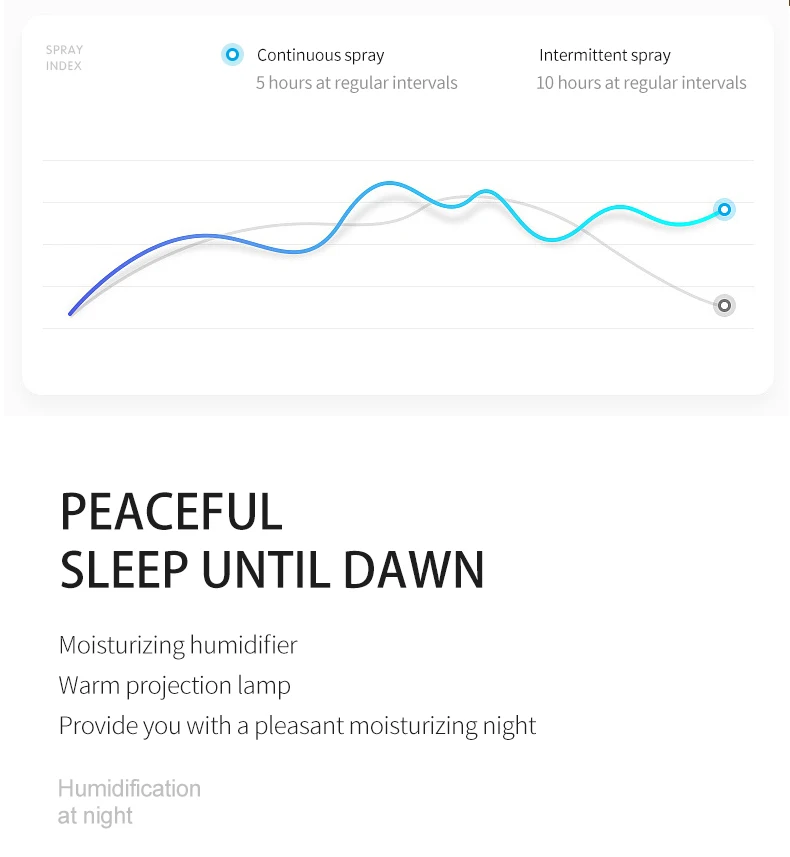 SPRAY INDEX

Continuous spray
5 hours at regular intervals

Intermittent spray
10 hours at regular intervals

PEACEFUL
SLEEP UNTIL DAWN

Moisturizing humidifier
Warm projection lamp
Provide you with a pleasant moisturizing night

Humidification
at night